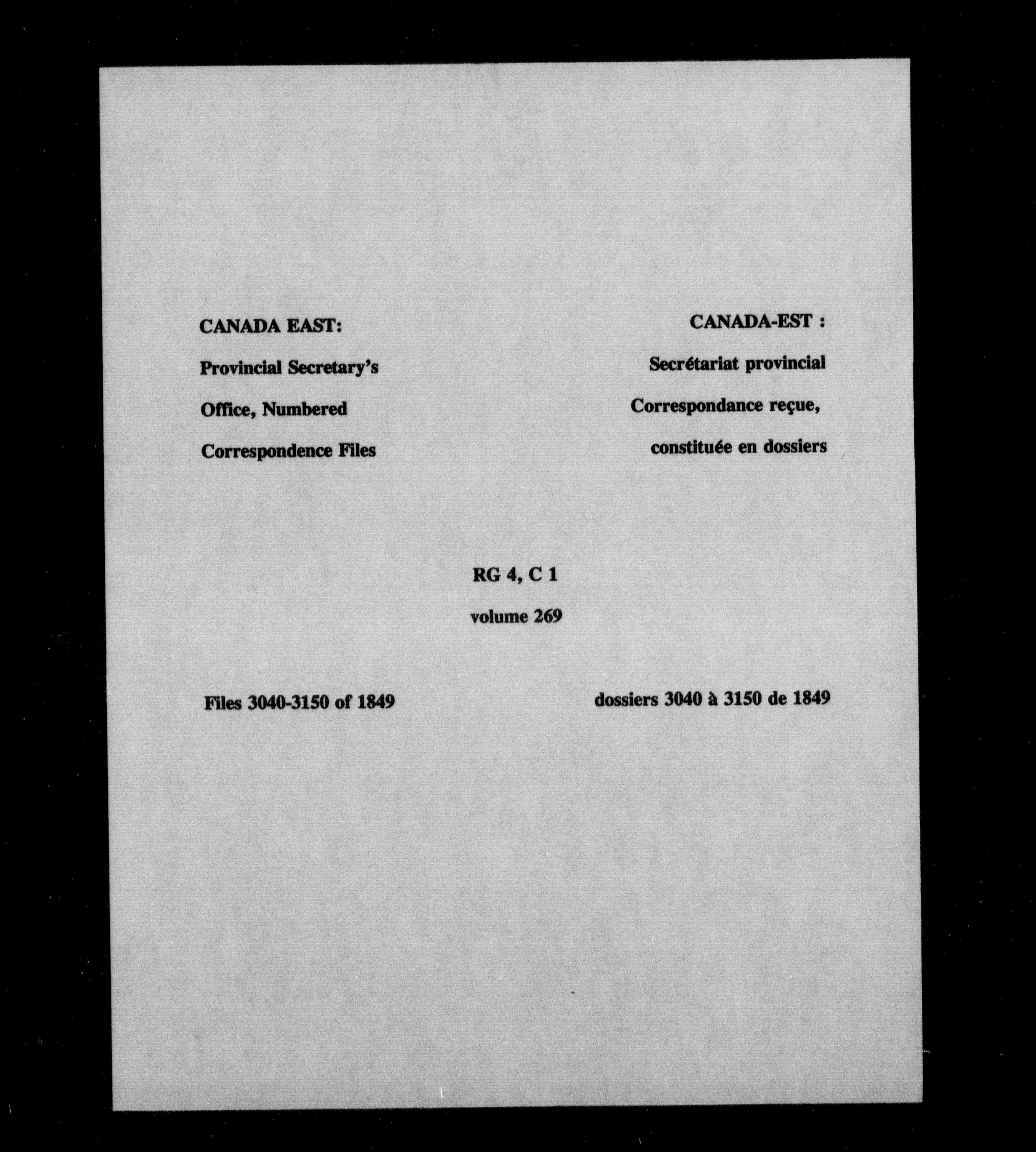 CANADA EAST:

Provincial Secretary's Office, Numbered Correspondence Files

CANADA-EST :

Secrétariat provincial Correspondance reçue, constituée en dossiers

RG 4, C 1

volume 269

Files 3040-3150 of 1849

dossiers 3040 à 3150 de 1849